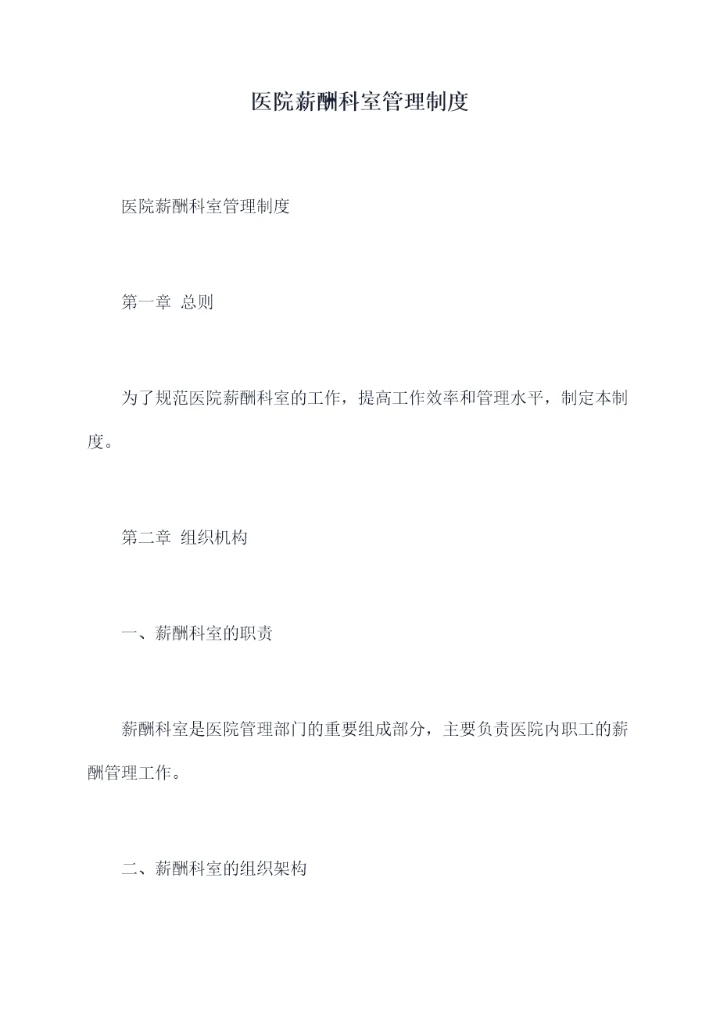 医院薪酬科室管理制度

医院薪酬科室管理制度

第一章 总则

为了规范医院薪酬科室的工作，提高工作效率和管理水平，制定本制度。

第二章 组织机构

一、薪酬科室的职责

薪酬科室是医院管理部门的重要组成部分，主要负责医院内职工的薪酬管理工作。

二、薪酬科室的组织架构